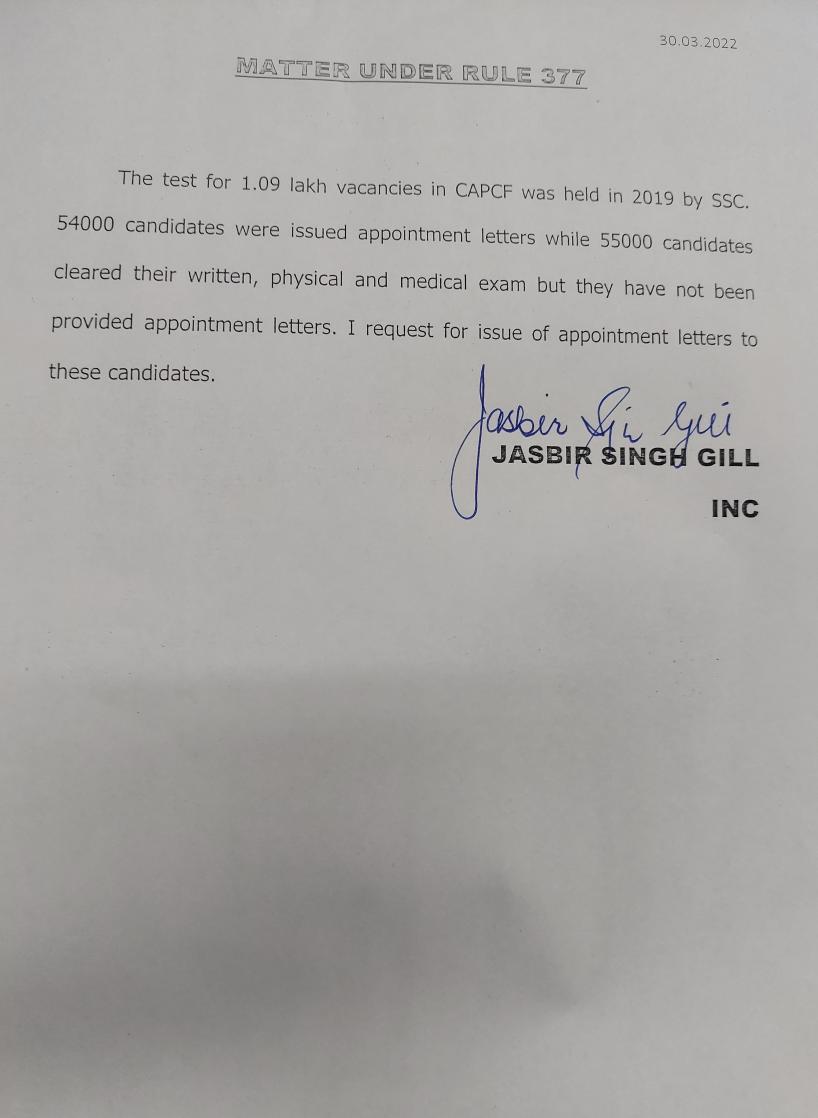 30.03.2022

MATTER UNDER RULE 377

The test for 1.09 lakh vacancies in CAPCF was held in 2019 by SSC. 54000 candidates were issued appointment letters while 55000 candidates cleared their written, physical and medical exam but they have not been provided appointment letters. I request for issue of appointment letters to these candidates.

Jasbir Singh Gill

JASBIR SINGH GILL

INC